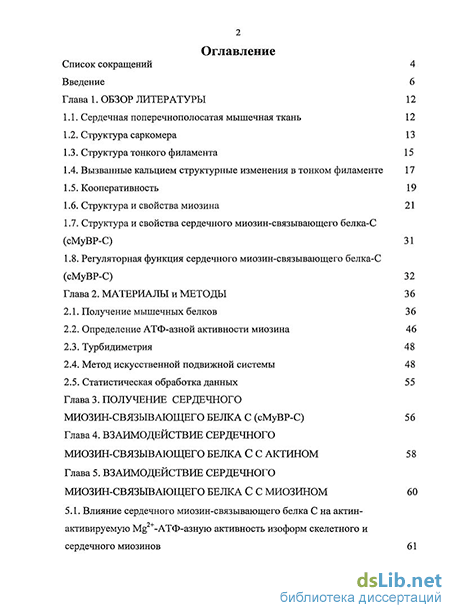 2

Оглавление

Список сокращений 4

Введение 6

Глава 1. ОБЗОР ЛИТЕРАТУРЫ 12

1.1. Сердечная поперечнополосатая мышечная ткань 12

1.2. Структура саркомера 13

1.3. Структура тонкого филамента 15

1.4. Вызванные кальцием структурные изменения в тонком филаменте 17

1.5. Кооперативность 19

1.6. Структура и свойства миозина 21

1.7. Структура и свойства сердечного миозин-связывающего белка-С (сМуВР-С) 31

1.8. Регуляторная функция сердечного миозин-связывающего белка-С (сМуВР-С) 32

Глава 2. МАТЕРИАЛЫ и МЕТОДЫ 36

2.1. Получение мышечных белков 36

2.2. Определение АТФ-азной активности миозина 46

2.3. Турбидиметрия 48

2.4. Метод искусственной подвижной системы 48

2.5. Статистическая обработка данных 55

Глава 3. ПОЛУЧЕНИЕ СЕРДЕЧНОГО МИОЗИН-СВЯЗЫВАЮЩЕГО БЕЛКА С (сМуВР-С) 56

Глава 4. ВЗАИМОДЕЙСТВИЕ СЕРДЕЧНОГО МИОЗИН-СВЯЗЫВАЮЩЕГО БЕЛКА С С АКТИНОМ 58

Глава 5. ВЗАИМОДЕЙСТВИЕ СЕРДЕЧНОГО МИОЗИН-СВЯЗЫВАЮЩЕГО БЕЛКА С С МИОЗИНОМ 60

5.1. Влияние сердечного миозин-связывающего белка С на актин-активируемую $Mg^{2+}$-АТФ-азную активность изоформ скелетного и сердечного миозинов 61

dsLib.net
библиотека диссертаций